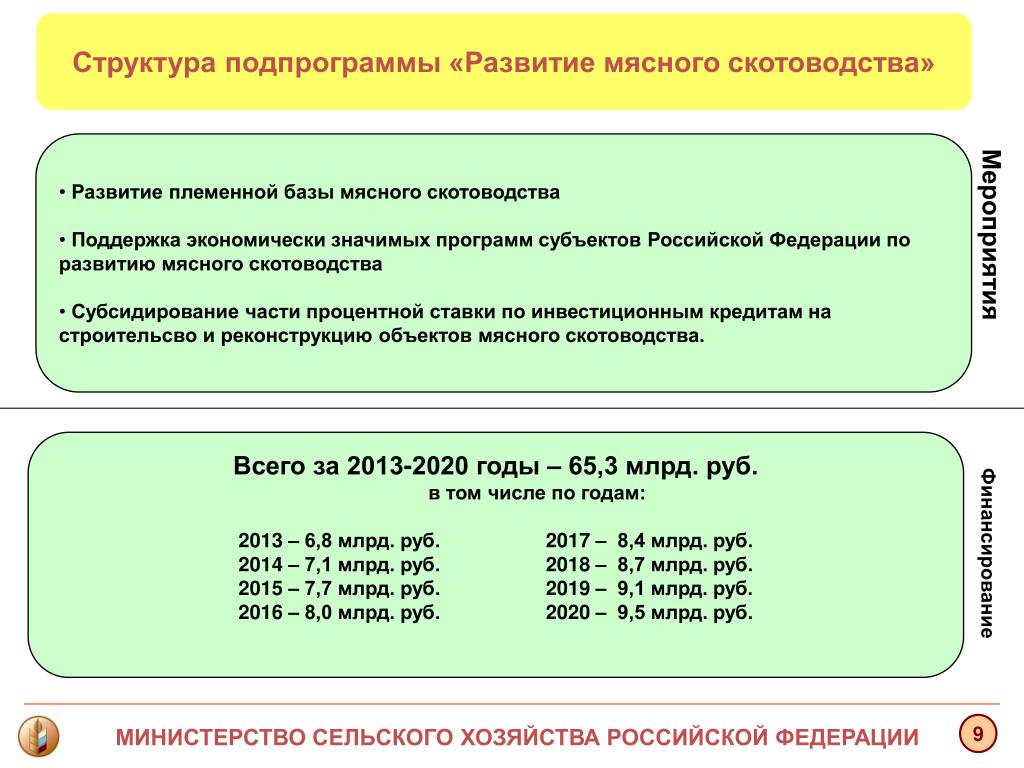 Структура подпрограммы «Развитие мясного скотоводства»

• Развитие племенной базы мясного скотоводства

• Поддержка экономически значимых программ субъектов Российской Федерации по развитию мясного скотоводства

• Субсидирование части процентной ставки по инвестиционным кредитам на строительсво и реконструкцию объектов мясного скотоводства.

Мероприятия

Всего за 2013-2020 годы – 65,3 млрд. руб.
в том числе по годам:

2013 – 6,8 млрд. руб.
2014 – 7,1 млрд. руб.
2015 – 7,7 млрд. руб.
2016 – 8,0 млрд. руб.

2017 – 8,4 млрд. руб.
2018 – 8,7 млрд. руб.
2019 – 9,1 млрд. руб.
2020 – 9,5 млрд. руб.

Финансирование

МИНИСТЕРСТВО СЕЛЬСКОГО ХОЗЯЙСТВА РОССИЙСКОЙ ФЕДЕРАЦИИ

9